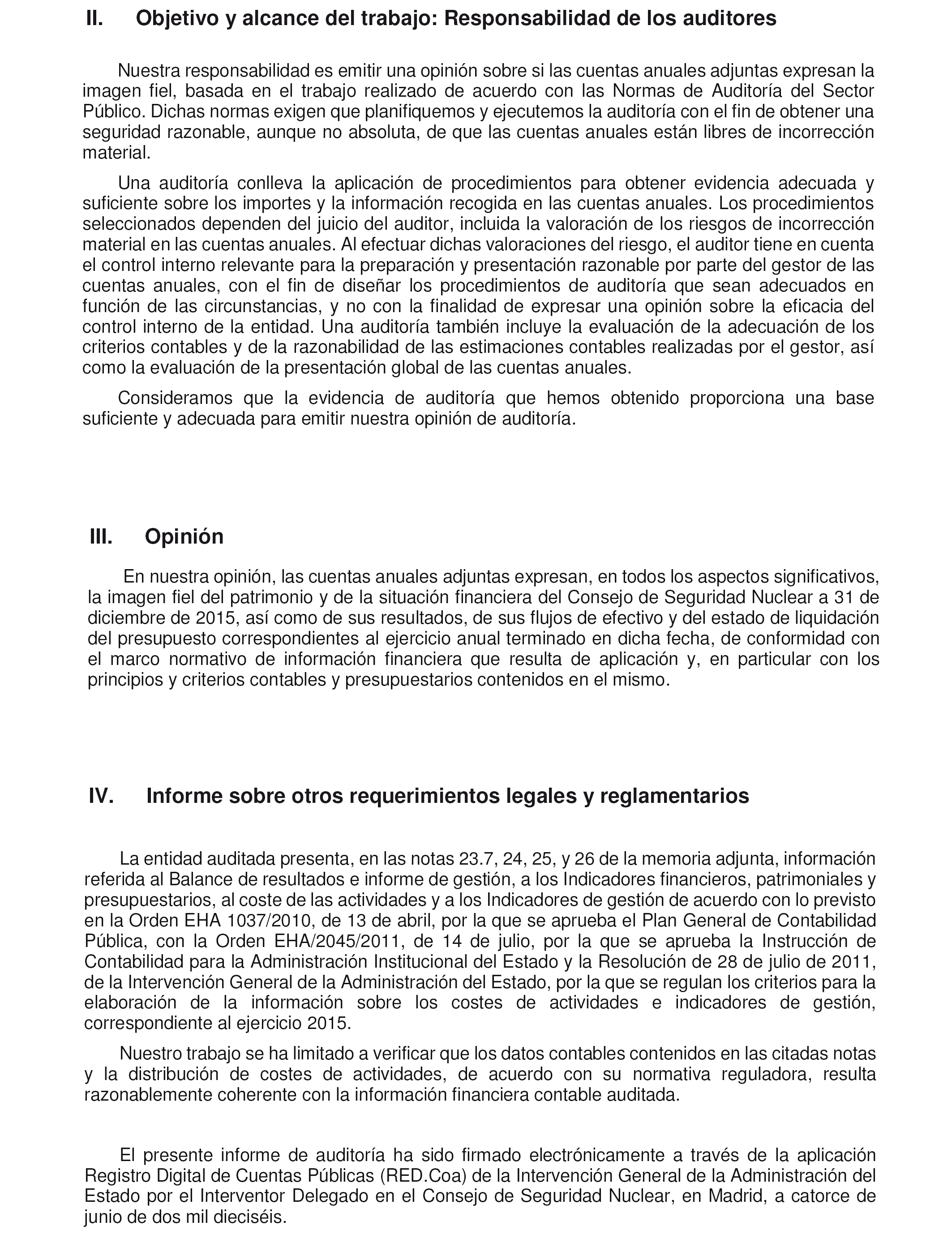 II. Objetivo y alcance del trabajo: Responsabilidad de los auditores

Nuestra responsabilidad es emitir una opinión sobre si las cuentas anuales adjuntas expresan la imagen fiel, basada en el trabajo realizado de acuerdo con las Normas de Auditoría del Sector Público. Dichas normas exigen que planifiquemos y ejecutemos la auditoría con el fin de obtener una seguridad razonable, aunque no absoluta, de que las cuentas anuales están libres de incorrección material.

Una auditoría conlleva la aplicación de procedimientos para obtener evidencia adecuada y suficiente sobre los importes y la información recogida en las cuentas anuales. Los procedimientos seleccionados dependen del juicio del auditor, incluida la valoración de los riesgos de incorrección material en las cuentas anuales. Al efectuar dichas valoraciones del riesgo, el auditor tiene en cuenta el control interno relevante para la preparación y presentación razonable por parte del gestor de las cuentas anuales, con el fin de diseñar los procedimientos de auditoría que sean adecuados en función de las circunstancias, y no con la finalidad de expresar una opinión sobre la eficacia del control interno de la entidad. Una auditoría también incluye la evaluación de la adecuación de los criterios contables y de la razonabilidad de las estimaciones contables realizadas por el gestor, así como la evaluación de la presentación global de las cuentas anuales.

Consideramos que la evidencia de auditoría que hemos obtenido proporciona una base suficiente y adecuada para emitir nuestra opinión de auditoría.

III. Opinión

En nuestra opinión, las cuentas anuales adjuntas expresan, en todos los aspectos significativos, la imagen fiel del patrimonio y de la situación financiera del Consejo de Seguridad Nuclear a 31 de diciembre de 2015, así como de sus resultados, de sus flujos de efectivo y del estado de liquidación del presupuesto correspondientes al ejercicio anual terminado en dicha fecha, de conformidad con el marco normativo de información financiera que resulta de aplicación y, en particular con los principios y criterios contables y presupuestarios contenidos en el mismo.

IV. Informe sobre otros requerimientos legales y reglamentarios

La entidad auditada presenta, en las notas 23.7, 24, 25, y 26 de la memoria adjunta, información referida al Balance de resultados e informe de gestión, a los Indicadores financieros, patrimoniales y presupuestarios, al coste de las actividades y a los Indicadores de gestión de acuerdo con lo previsto en la Orden EHA 1037/2010, de 13 de abril, por la que se aprueba el Plan General de Contabilidad Pública, con la Orden EHA/2045/2011, de 14 de julio, por la que se aprueba la Instrucción de Contabilidad para la Administración Institucional del Estado y la Resolución de 28 de julio de 2011, de la Intervención General de la Administración del Estado, por la que se regulan los criterios para la elaboración de la información sobre los costes de actividades e indicadores de gestión, correspondiente al ejercicio 2015.

Nuestro trabajo se ha limitado a verificar que los datos contables contenidos en las citadas notas y la distribución de costes de actividades, de acuerdo con su normativa reguladora, resulta razonablemente coherente con la información financiera contable auditada.

El presente informe de auditoría ha sido firmado electrónicamente a través de la aplicación Registro Digital de Cuentas Públicas (RED.Coa) de la Intervención General de la Administración del Estado por el Interventor Delegado en el Consejo de Seguridad Nuclear, en Madrid, a catorce de junio de dos mil dieciséis.